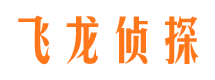 飞龙侦探